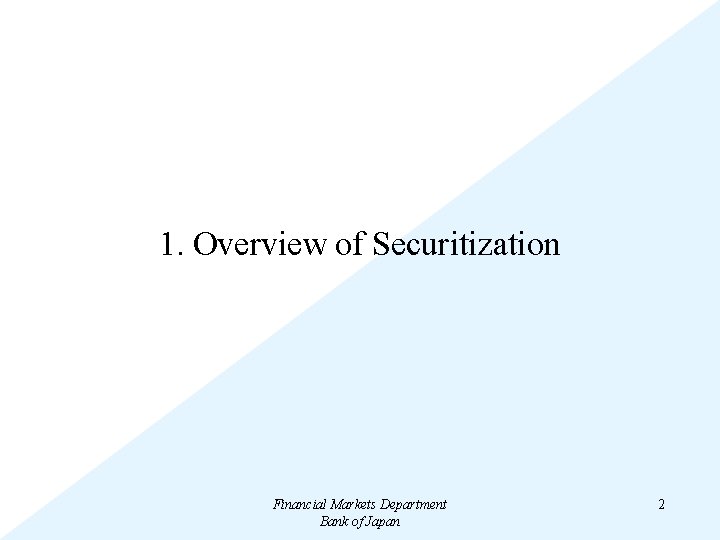 1. Overview of Securitization

Financial Markets Department
Bank of Japan

2